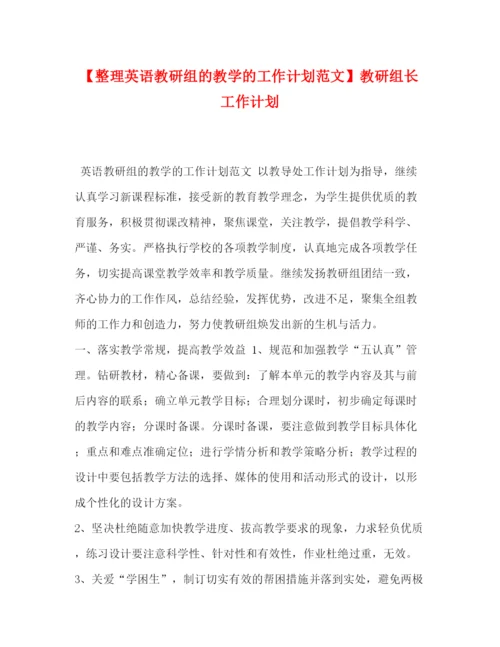 【整理英语教研组的教学的工作计划范文】教研组长工作计划

英语教研组的教学的工作计划范文 以教导处工作计划为指导，继续认真学习新课程标准，接受新的教育教学理念，为学生提供优质的教育服务，积极贯彻课改精神，聚焦课堂，关注教学，提倡教学科学、严谨、务实。严格执行学校的各项教学制度，认真地完成各项教学任务，切实提高课堂教学效率和教学质量。继续发扬教研组团结一致，齐心协力的工作作风，总结经验，发挥优势，改进不足，聚集全组教师的工作力和创造力，努力使教研组焕发出新的生机与活力。

一、落实教学常规，提高教学效益 1、规范和加强教学“五认真”管理。钻研教材，精心备课，要做到：了解本单元的教学内容及其与前后内容的联系；确立单元教学目标；合理划分课时，初步确定每课时的教学内容；分课时备课。分课时备课，要注意做到教学目标具体化；重点和难点准确定位；进行学情分析和教学策略分析；教学过程的设计中要包括教学方法的选择、媒体的使用和活动形式的设计，以形成个性化的设计方案。

2、坚决杜绝随意加快教学进度、拔高教学要求的现象，力求轻负优质，练习设计要注意科学性、针对性和有效性，作业杜绝过重，无效。

3、关爱“学困生”，制订切实有效的帮困措施并落到实处，避免两极